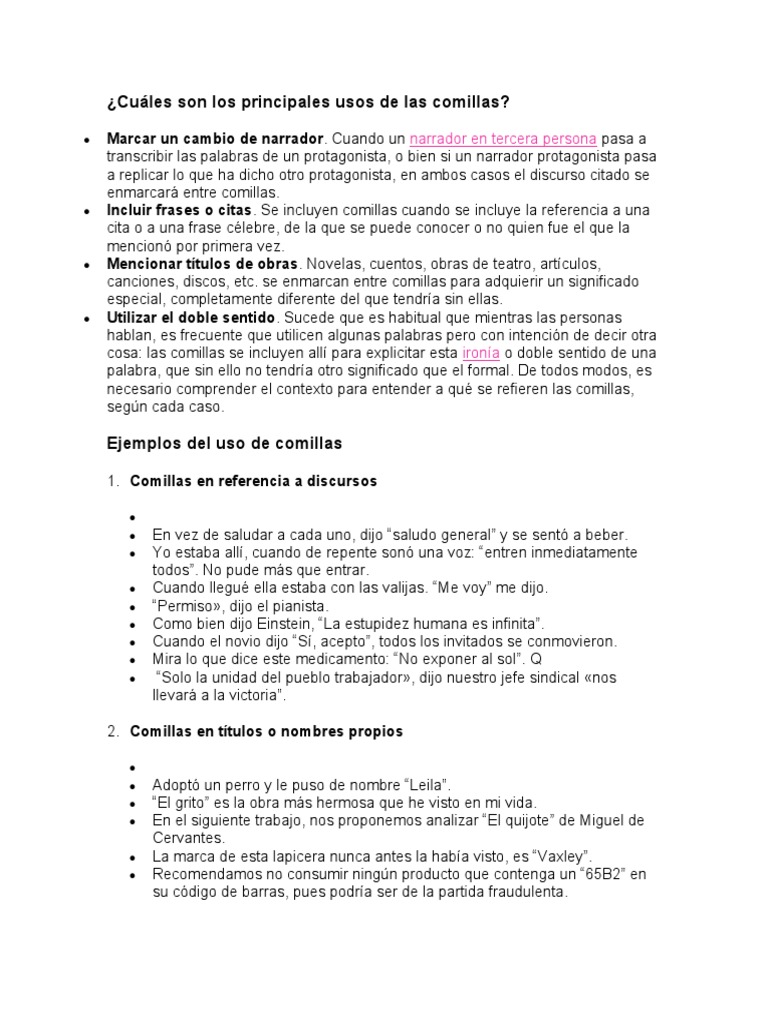 ¿Cuáles son los principales usos de las comillas?

- **Marcar un cambio de narrador**. Cuando un narrador en tercera persona pasa a transcribir las palabras de un protagonista, o bien si un narrador protagonista pasa a replicar lo que ha dicho otro protagonista, en ambos casos el discurso citado se enmarcará entre comillas.
- **Incluir frases o citas**. Se incluyen comillas cuando se incluye la referencia a una cita o a una frase célebre, de la que se puede conocer o no quien fue el que la mencionó por primera vez.
- **Mencionar títulos de obras**. Novelas, cuentos, obras de teatro, artículos, canciones, discos, etc. se enmarcan entre comillas para adquirir un significado especial, completamente diferente del que tendría sin ellas.
- **Utilizar el doble sentido**. Sucede que es habitual que mientras las personas hablan, es frecuente que utilicen algunas palabras pero con intención de decir otra cosa: las comillas se incluyen allí para explicitar esta ironía o doble sentido de una palabra, que sin ello no tendría otro significado que el formal. De todos modos, es necesario comprender el contexto para entender a qué se refieren las comillas, según cada caso.

Ejemplos del uso de comillas

1. **Comillas en referencia a discursos**

-
- En vez de saludar a cada uno, dijo “saludo general” y se sentó a beber.
- Yo estaba allí, cuando de repente sonó una voz: “entren inmediatamente todos”. No pude más que entrar.
- Cuando llegué ella estaba con las valijas. “Me voy” me dijo.
- “Permiso», dijo el pianista.
- Como bien dijo Einstein, “La estupidez humana es infinita”.
- Cuando el novio dijo “Sí, acepto”, todos los invitados se conmovieron.
- Mira lo que dice este medicamento: “No exponer al sol”. Q
- “Solo la unidad del pueblo trabajador», dijo nuestro jefe sindical «nos llevará a la victoria”.

2. **Comillas en títulos o nombres propios**

-
- Adoptó un perro y le puso de nombre “Leila”.
- “El grito” es la obra más hermosa que he visto en mi vida.
- En el siguiente trabajo, nos proponemos analizar “El quijote” de Miguel de Cervantes.
- La marca de esta lapicera nunca antes la había visto, es “Vaxley”.
- Recomendamos no consumir ningún producto que contenga un “65B2” en su código de barras, pues podría ser de la partida fraudulenta.